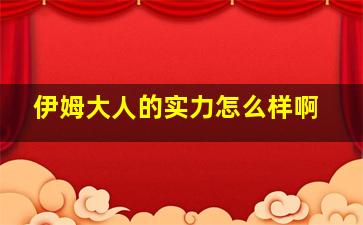 伊姆大人的实力怎么样啊